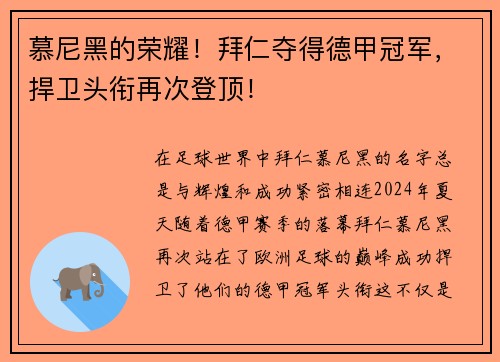 慕尼黑的荣耀！拜仁夺得德甲冠军，捍卫头衔再次登顶!

在足球世界中拜仁慕尼黑的名字总是与辉煌和成功紧密相连2024年夏天随着德甲赛季的落幕拜仁慕尼黑再次站在了欧洲足球的巅峰成功捍卫了他们的德甲冠军头衔这不仅是